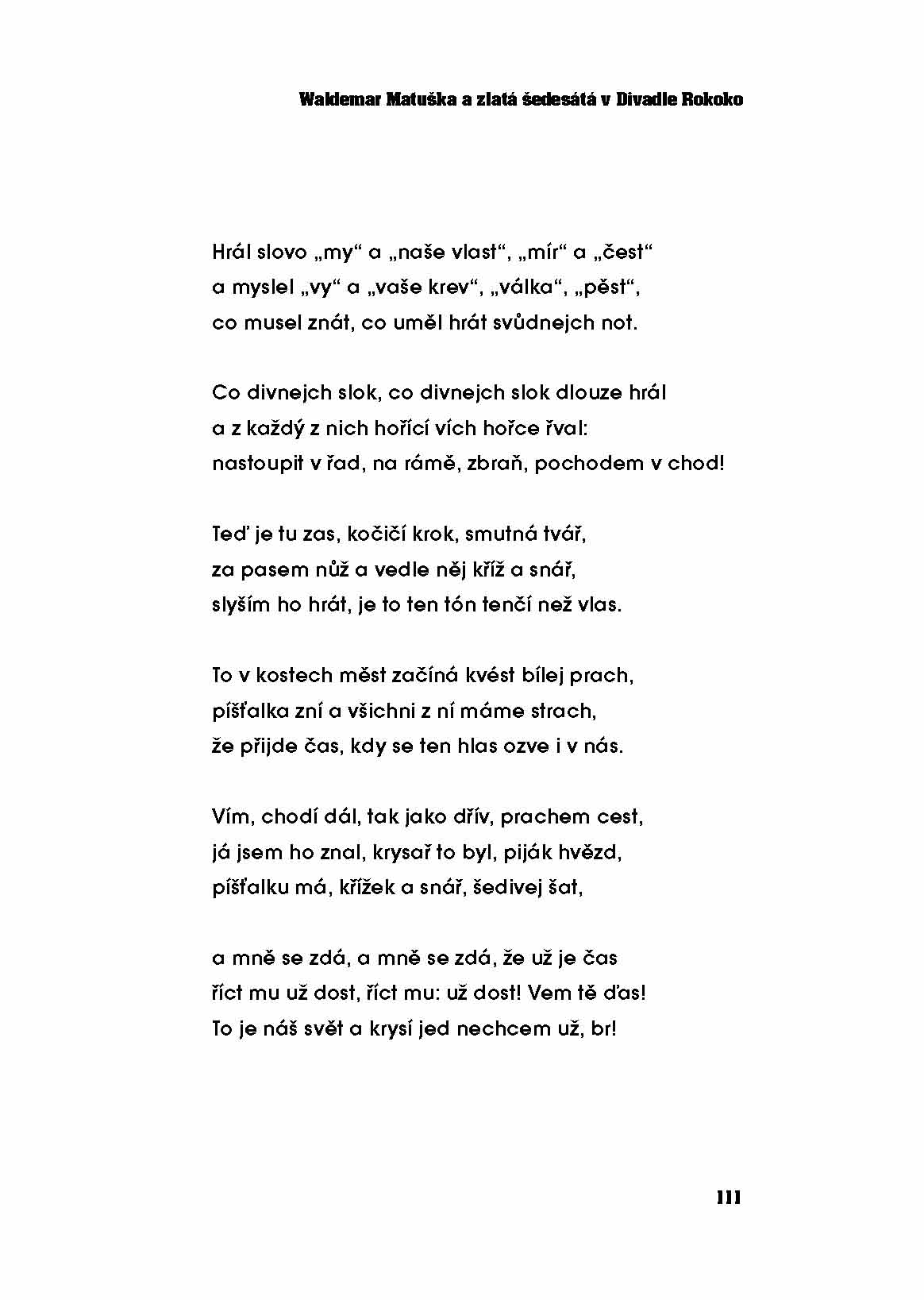 Waldemar Matuška a zlatá šedesátá v Divadle Rokoko

Hrál slovo „my“ a „naše vlast“, „mír“ a „čest“
a myslel „vy“ a „vaše krev“, „válka“, „pěst“,
co musel znát, co uměl hrát svůdnejch not.

Co divnejch slok, co divnejch slok dlouze hrál
a z každý z nich hořící vích hořce řval:
nastoupit v řad, na rámě, zbraň, pochodem v chod!

Teď je tu zas, kočičí krok, smutná tvář,
za pasem nůž a vedle něj kříž a snář,
slyším ho hrát, je to ten tón tenčí než vlas.

To v kostech měst začíná kvést bílej prach,
píšťalka zní a všichni z ní máme strach,
že přijde čas, kdy se ten hlas ozve i v nás.

Vím, chodí dál, tak jako dřív, prachem cest,
já jsem ho znal, krysař to byl, piják hvězd,
píšťalku má, křížek a snář, šedivej šat,

a mně se zdá, a mně se zdá, že už je čas
říct mu už dost, říct mu: už dost! Vem tě ďas!
To je náš svět a krysí jed nechcem už, br!

111